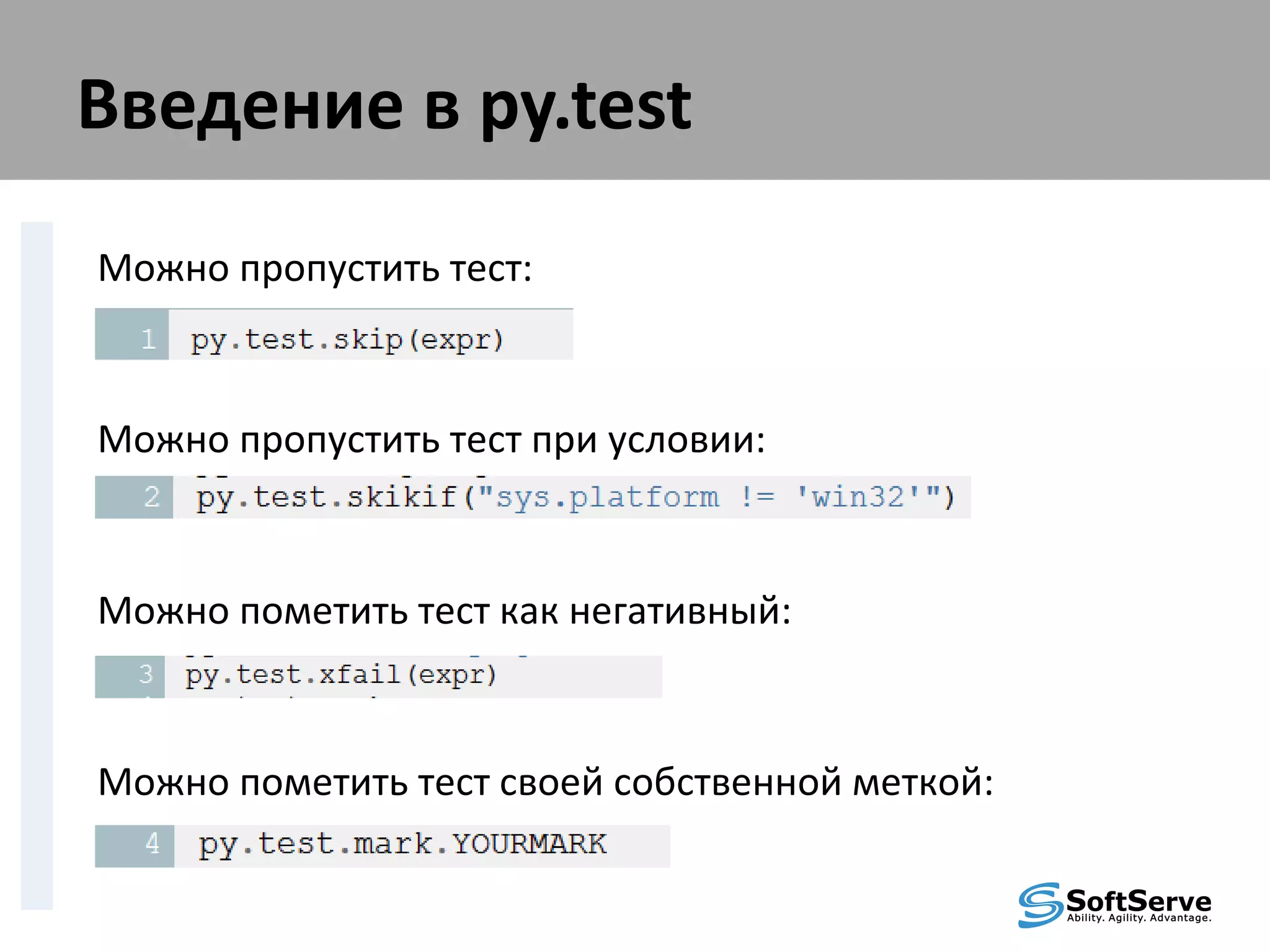 Введение в py.test

Можно пропустить тест:

1 py.test.skip(expr)

Можно пропустить тест при условии:

2 py.test.skikif("sys.platform != 'win32'")

Можно пометить тест как негативный:

3 py.test.xfail(expr)

Можно пометить тест своей собственной меткой:

4 py.test.mark.YOURMARK

SoftServe
Ability. Agility. Advantage.